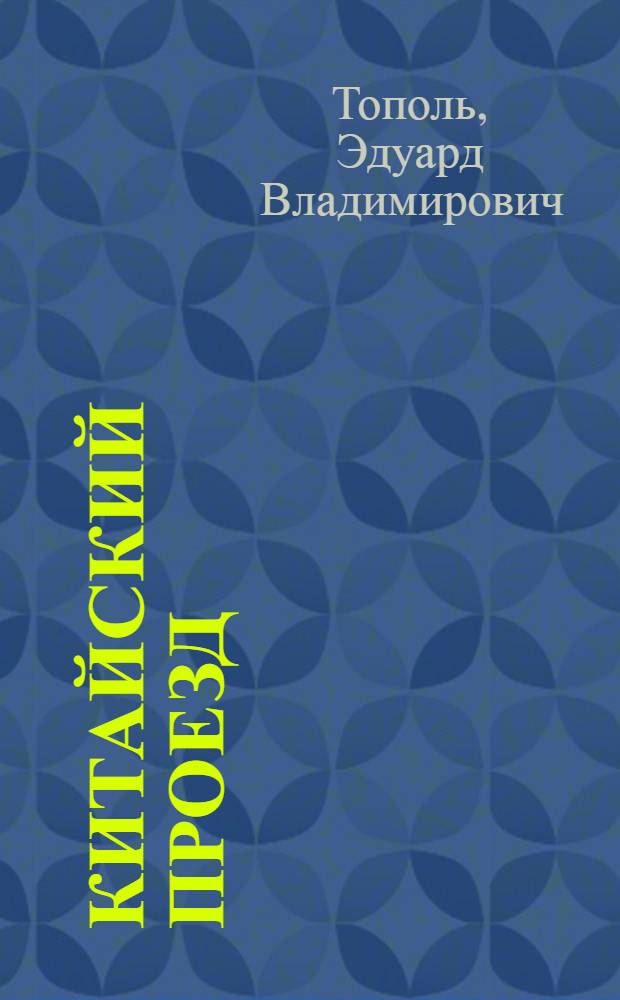 Тополь, Эдуард Владимирович

КИТАЙСКИЙ ПРОЕЗД